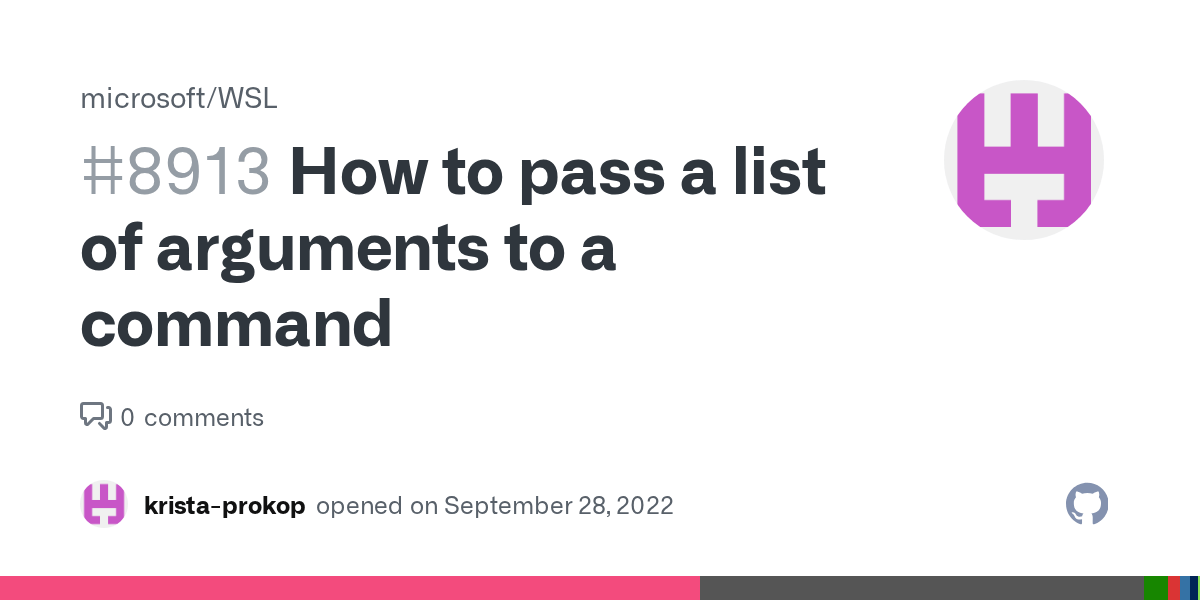 microsoft/WSL

#8913 How to pass a list of arguments to a command

0 comments

krista-prokop opened on September 28, 2022